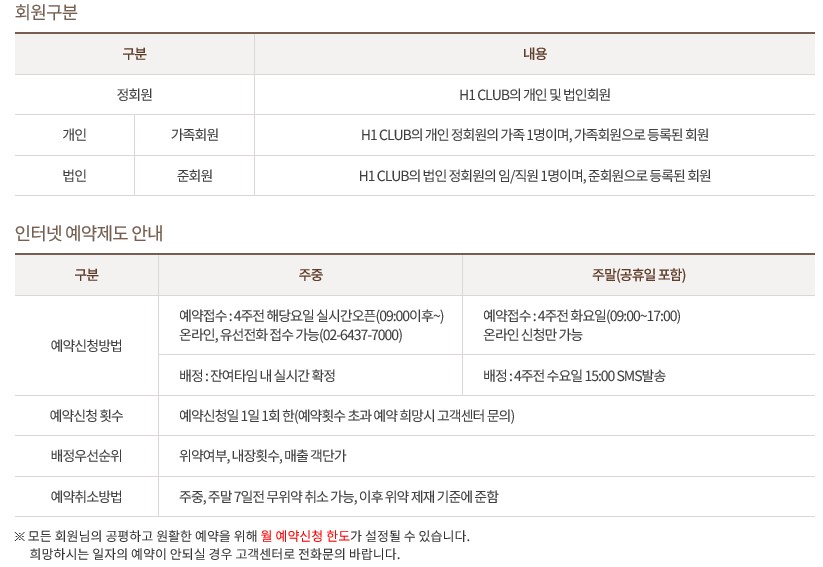 회원구분

| 구분 | | 내용 |
|---|---|---|
| 정회원 | | H1 CLUB의 개인 및 법인회원 |
| 개인 | 가족회원 | H1 CLUB의 개인 정회원의 가족 1명이며, 가족회원으로 등록된 회원 |
| 법인 | 준회원 | H1 CLUB의 법인 정회원의 임/직원 1명이며, 준회원으로 등록된 회원 |

인터넷 예약제도 안내

| 구분 | 주중 | 주말(공휴일 포함) |
|---|---|---|
| 예약신청방법 | 예약접수 : 4주전 해당요일 실시간오픈(09:00이후~) 온라인, 유선전화 접수 가능(02-6437-7000) | 예약접수 : 4주전 화요일(09:00~17:00) 온라인 신청만 가능 |
| | 배정 : 잔여타임 내 실시간 확정 | 배정 : 4주전 수요일 15:00 SMS발송 |
| 예약신청 횟수 | 예약신청일 1일 1회 한(예약횟수 초과 예약 희망시 고객센터 문의) | |
| 배정우선순위 | 위약여부, 내장횟수, 매출 객단가 | |
| 예약취소방법 | 주중, 주말 7일전 무위약 취소 가능, 이후 위약 제재 기준에 준함 | |

※ 모든 회원님의 공평하고 원활한 예약을 위해 월 예약신청 한도가 설정될 수 있습니다.
희망하시는 일자의 예약이 안되실 경우 고객센터로 전화문의 바랍니다.